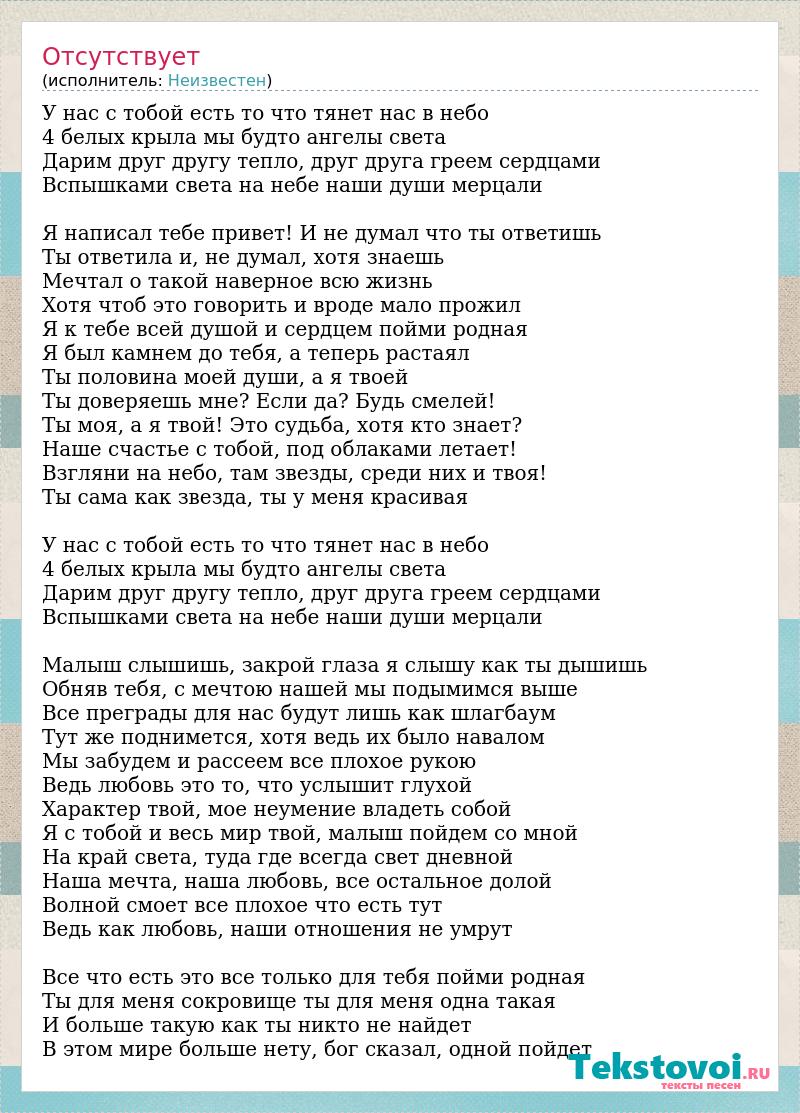 Отсутствует
(исполнитель: Неизвестен)

У нас с тобой есть то что тянет нас в небо
4 белых крыла мы будто ангелы света
Дарим друг другу тепло, друг друга греем сердцами
Вспышками света на небе наши души мерцали

Я написал тебе привет! И не думал что ты ответишь
Ты ответила и, не думал, хотя знаешь
Мечтал о такой наверное всю жизнь
Хотя чтоб это говорить и вроде мало прожил
Я к тебе всей душой и сердцем пойми родная
Я был камнем до тебя, а теперь растаял
Ты половина моей души, а я твоей
Ты доверяешь мне? Если да? Будь смелей!
Ты моя, а я твой! Это судьба, хотя кто знает?
Наше счастье с тобой, под облаками летает!
Взгляни на небо, там звезды, среди них и твоя!
Ты сама как звезда, ты у меня красивая

У нас с тобой есть то что тянет нас в небо
4 белых крыла мы будто ангелы света
Дарим друг другу тепло, друг друга греем сердцами
Вспышками света на небе наши души мерцали

Малыш слышишь, закрой глаза я слышу как ты дышишь
Обняв тебя, с мечтою нашей мы подымимся выше
Все преграды для нас будут лишь как шлагбаум
Тут же поднимется, хотя ведь их было навалом
Мы забудем и рассеем все плохое рукою
Ведь любовь это то, что услышит глухой
Характер твой, мое неумение владеть собой
Я с тобой и весь мир твой, малыш пойдем со мной
На край света, туда где всегда свет дневной
Наша мечта, наша любовь, все остальное долой
Волной смоет все плохое что есть тут
Ведь как любовь, наши отношения не умрут

Все что есть это все только для тебя пойми родная
Ты для меня сокровище ты для меня одна такая
И больше такую как ты никто не найдет
В этом мире больше нету, бог сказал, одной пойдет

Tekstovoi.RU
тексты песен